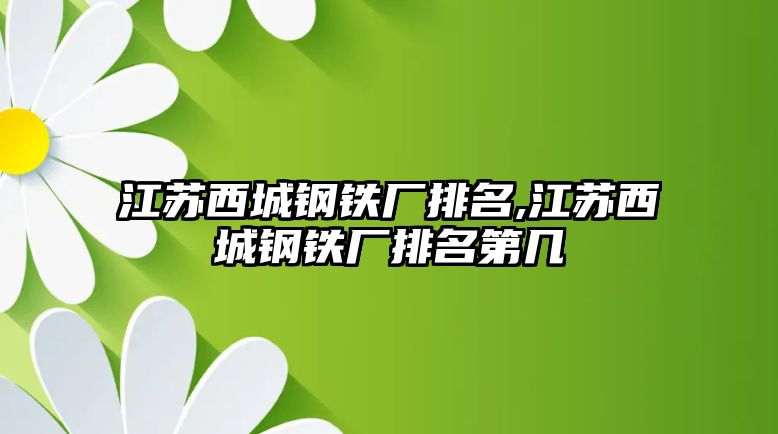 江苏西城钢铁厂排名,江苏西城钢铁厂排名第几